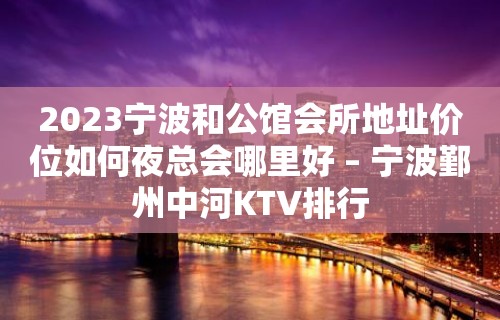 2023宁波和公馆会所地址价位如何夜总会哪里好 – 宁波鄞州中河KTV排行